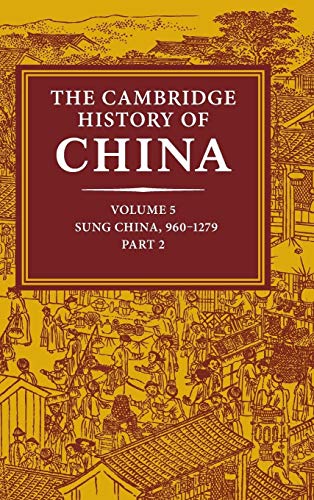 THE CAMBRIDGE HISTORY OF CHINA

VOLUME 5
SUNG CHINA, 960–1279
PART 2